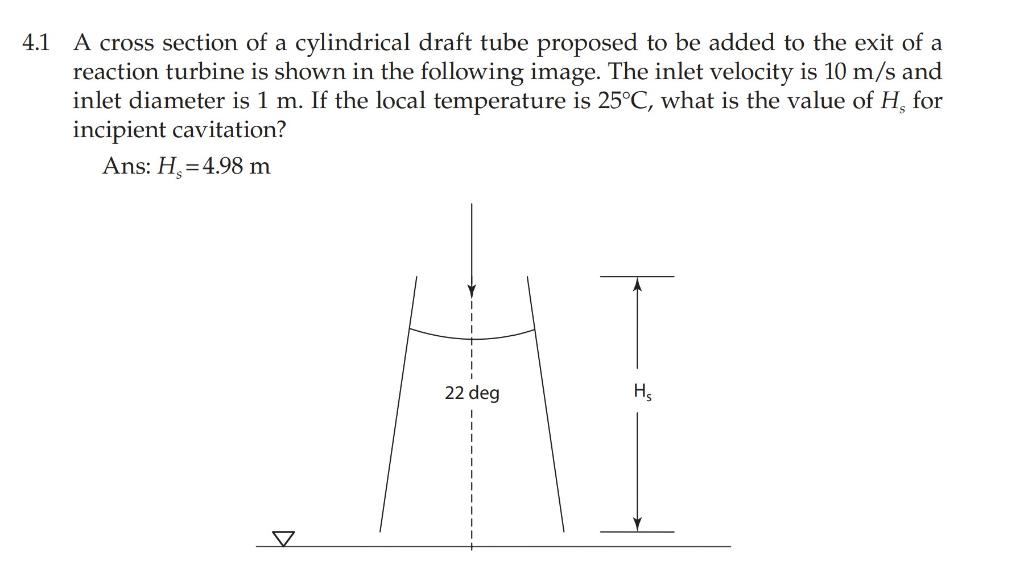 4.1 A cross section of a cylindrical draft tube proposed to be added to the exit of a reaction turbine is shown in the following image. The inlet velocity is 10 m/s and inlet diameter is 1 m. If the local temperature is 25°C, what is the value of $H_s$ for incipient cavitation?

Ans: $H_s = 4.98$ m

22 deg

$H_s$